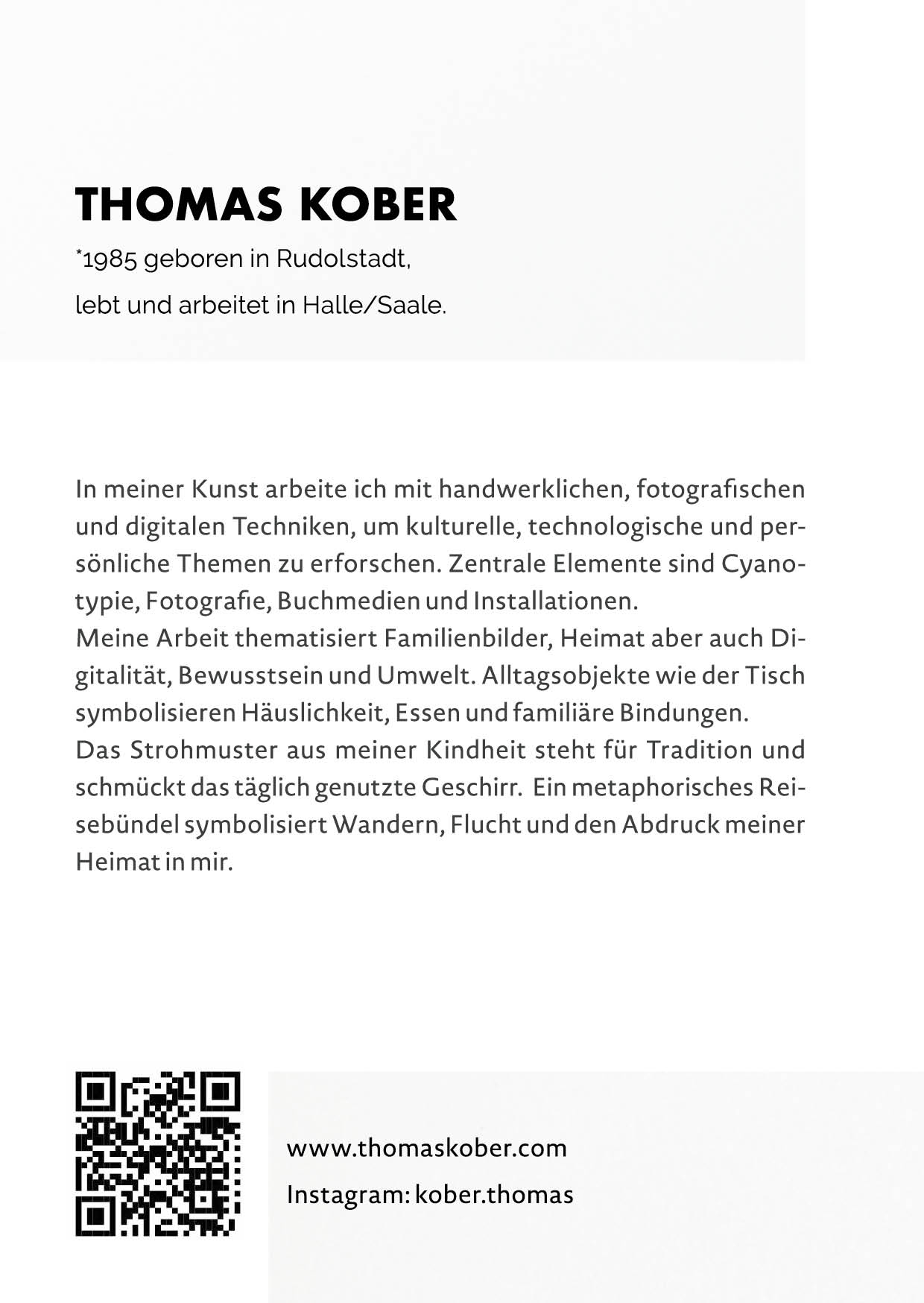 THOMAS KOBER

*1985 geboren in Rudolstadt,

lebt und arbeitet in Halle/Saale.

In meiner Kunst arbeite ich mit handwerklichen, fotografischen und digitalen Techniken, um kulturelle, technologische und persönliche Themen zu erforschen. Zentrale Elemente sind Cyanotypie, Fotografie, Buchmedien und Installationen.
Meine Arbeit thematisiert Familienbilder, Heimat aber auch Digitalität, Bewusstsein und Umwelt. Alltagsobjekte wie der Tisch symbolisieren Häuslichkeit, Essen und familiäre Bindungen.
Das Strohmuster aus meiner Kindheit steht für Tradition und schmückt das täglich genutzte Geschirr. Ein metaphorisches Reisebündel symbolisiert Wandern, Flucht und den Abdruck meiner Heimat in mir.

www.thomaskober.com

Instagram: kober.thomas